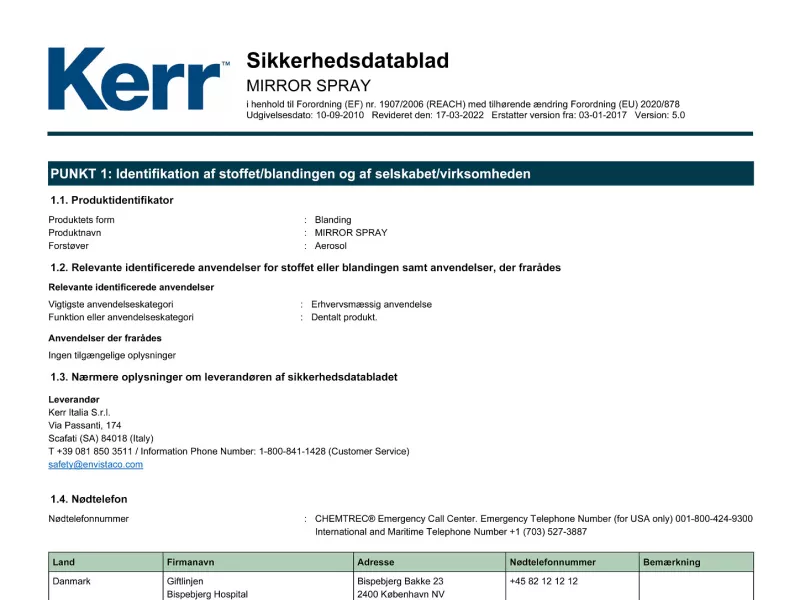 Kerr™

Sikkerhedsdatablad
MIRROR SPRAY
i henhold til Forordning (EF) nr. 1907/2006 (REACH) med tilhørende ændring Forordning (EU) 2020/878
Udgivelsesdato: 10-09-2010 Revideret den: 17-03-2022 Erstatter version fra: 03-01-2017 Version: 5.0

PUNKT 1: Identifikation af stoffet/blandingen og af selskabet/virksomheden

1.1. Produktidentifikator

Produktets form : Blanding
Produktnavn : MIRROR SPRAY
Forstøver : Aerosol

1.2. Relevante identificerede anvendelser for stoffet eller blandingen samt anvendelser, der frarådes

Relevante identificerede anvendelser

Vigtigste anvendelseskategori : Erhvervsmæssig anvendelse
Funktion eller anvendelseskategori : Dentalt produkt.

Anvendelser der frarådes

Ingen tilgængelige oplysninger

1.3. Nærmere oplysninger om leverandøren af sikkerhedsdatabladet

Leverandør
Kerr Italia S.r.l.
Via Passanti, 174
Scafati (SA) 84018 (Italy)
T +39 081 850 3511 / Information Phone Number: 1-800-841-1428 (Customer Service)
safety@envistaco.com

1.4. Nødtelefon

Nødtelefonnummer : CHEMTREC® Emergency Call Center. Emergency Telephone Number (for USA only) 001-800-424-9300 International and Maritime Telephone Number +1 (703) 527-3887

| Land | Firmanavn | Adresse | Nødtelefonnummer | Bemærkning |
|---|---|---|---|---|
| Danmark | Giftlinjen Bispebjerg Hospital | Bispebjerg Bakke 23 2400 København NV | +45 82 12 12 12 | |